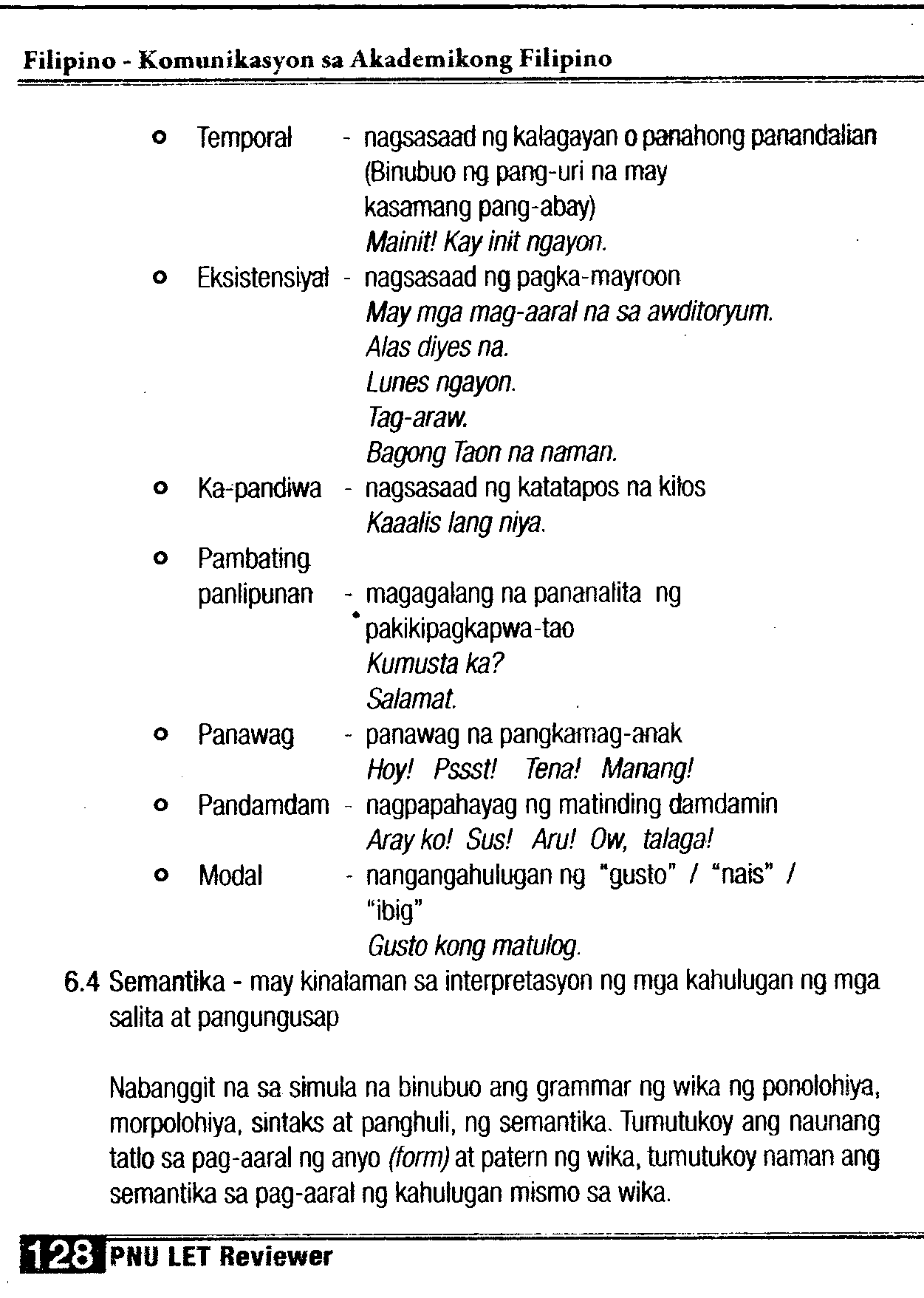 Filipino - Komunikasyon sa Akademikong Filipino

o Temporal - nagsasaad ng kalagayan o panahong panandalian (Binubuo ng pang-uri na may kasamang pang-abay)
Mainit! Kay init ngayon.

o Eksistensiyal - nagsasaad ng pagka-mayroon
May mga mag-aaral na sa awditoryum.
Alas diyes na.
Lunes ngayon.
Tag-araw.
Bagong Taon na naman.

o Ka-pandiwa - nagsasaad ng katatapos na kilos
Kaaalis lang niya.

o Pambating panlipunan - magagalang na pananalita ng pakikipagkapwa-tao
Kumusta ka?
Salamat.

o Panawag - panawag na pangkamag-anak
Hoy! Pssst! Tena! Manang!

o Pandamdam - nagpapahayag ng matinding damdamin
Aray ko! Sus! Aru! Ow, talaga!

o Modal - nangangahulugan ng "gusto" / "nais" / "ibig"
Gusto kong matulog.

6.4 Semantika - may kinalaman sa interpretasyon ng mga kahulugan ng mga salita at pangungusap

Nabanggit na sa simula na binubuo ang grammar ng wika ng ponolohiya, morpolohiya, sintaks at panghuli, ng semantika. Tumutukoy ang naunang tatlo sa pag-aaral ng anyo (form) at patern ng wika, tumutukoy naman ang semantika sa pag-aaral ng kahulugan mismo sa wika.

128 PNU LET Reviewer